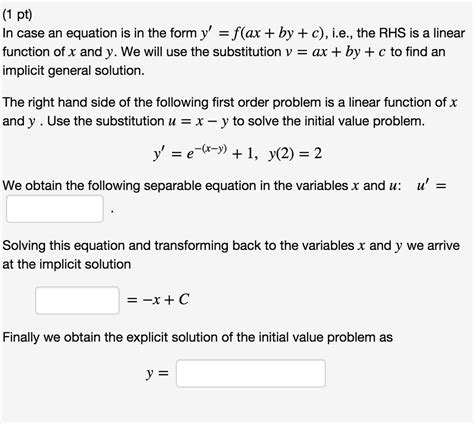 (1 pt)
In case an equation is in the form $y' = f(ax + by + c)$, i.e., the RHS is a linear function of $x$ and $y$. We will use the substitution $v = ax + by + c$ to find an implicit general solution.

The right hand side of the following first order problem is a linear function of $x$ and $y$ . Use the substitution $u = x - y$ to solve the initial value problem.

$y' = e^{-(x-y)} + 1, \ y(2) = 2$

We obtain the following separable equation in the variables $x$ and $u$: $u' =$ .

Solving this equation and transforming back to the variables $x$ and $y$ we arrive at the implicit solution

$= -x + C$

Finally we obtain the explicit solution of the initial value problem as

$y =$